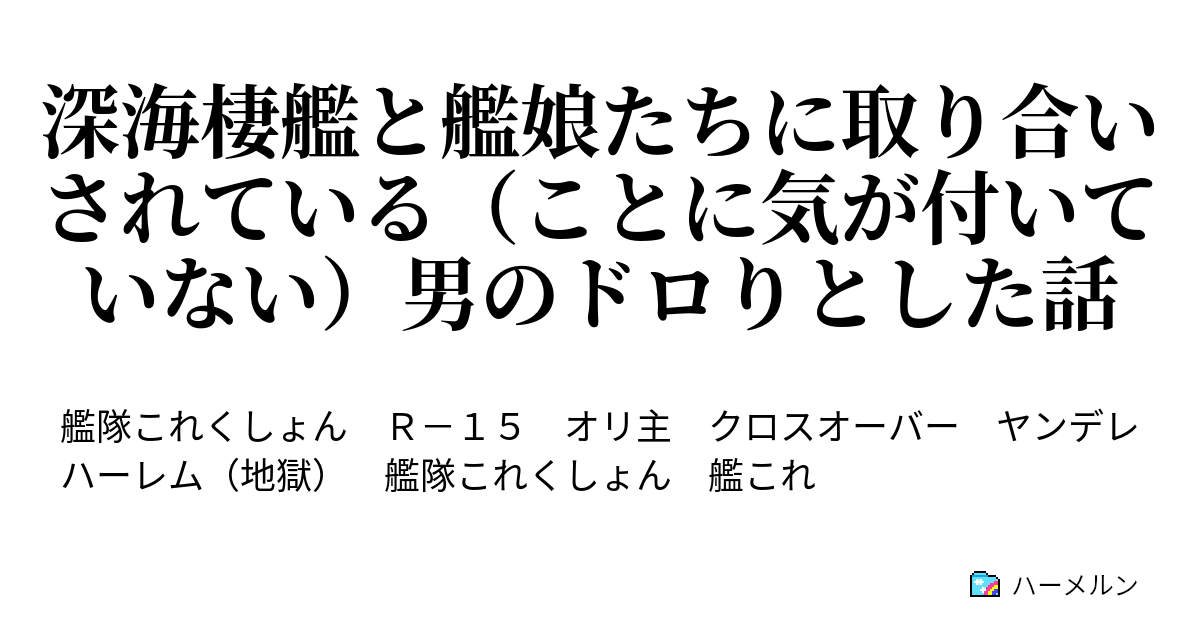 深海棲艦と艦娘たちに取り合いされている（ことに気が付いていない）男のドロりとした話

艦隊これくしょん　Ｒ－１５　オリ主　クロスオーバー　ヤンデレ　ハーレム（地獄）　艦隊これくしょん　艦これ

ハーメルン